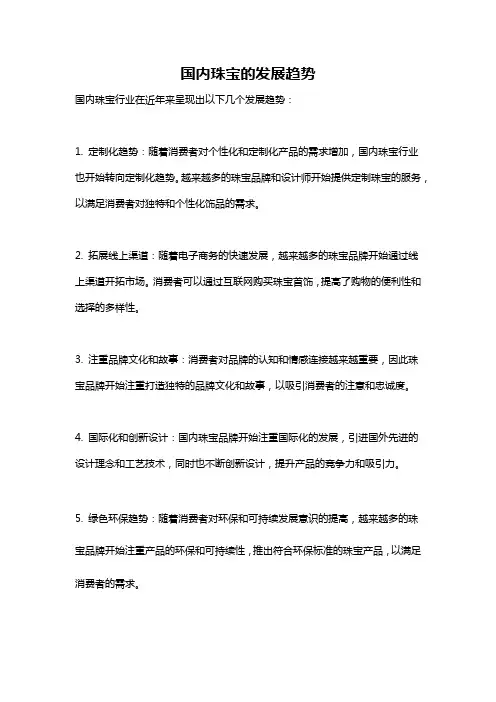 国内珠宝的发展趋势

国内珠宝行业在近年来呈现出以下几个发展趋势：

1. 定制化趋势：随着消费者对个性化和定制化产品的需求增加，国内珠宝行业也开始转向定制化趋势。越来越多的珠宝品牌和设计师开始提供定制珠宝的服务，以满足消费者对独特和个性化饰品的需求。

2. 拓展线上渠道：随着电子商务的快速发展，越来越多的珠宝品牌开始通过线上渠道开拓市场。消费者可以通过互联网购买珠宝首饰，提高了购物的便利性和选择的多样性。

3. 注重品牌文化和故事：消费者对品牌的认知和情感连接越来越重要，因此珠宝品牌开始注重打造独特的品牌文化和故事，以吸引消费者的注意和忠诚度。

4. 国际化和创新设计：国内珠宝品牌开始注重国际化的发展，引进国外先进的设计理念和工艺技术，同时也不断创新设计，提升产品的竞争力和吸引力。

5. 绿色环保趋势：随着消费者对环保和可持续发展意识的提高，越来越多的珠宝品牌开始注重产品的环保和可持续性，推出符合环保标准的珠宝产品，以满足消费者的需求。